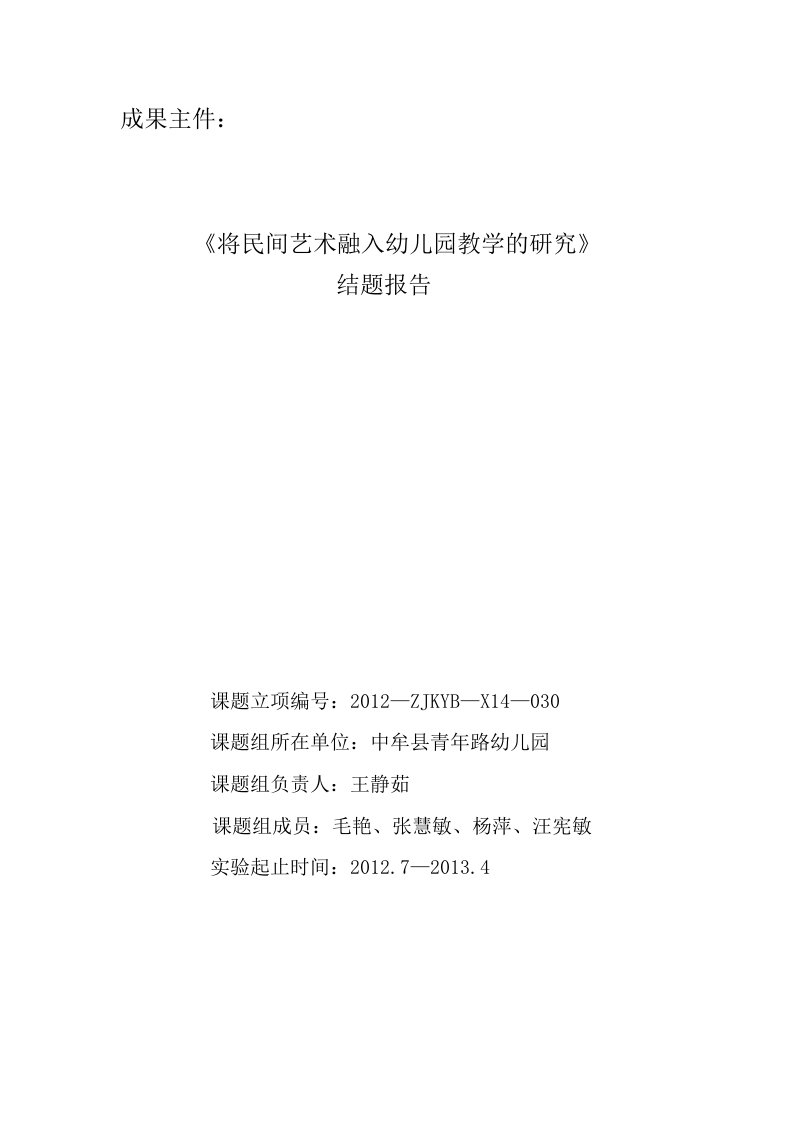 成果主件：

《将民间艺术融入幼儿园教学的研究》
结题报告

课题立项编号：2012—ZJKYB—X14—030

课题组所在单位：中牟县青年路幼儿园

课题组负责人：王静茹

课题组成员：毛艳、张慧敏、杨萍、汪宪敏

实验起止时间：2012.7—2013.4